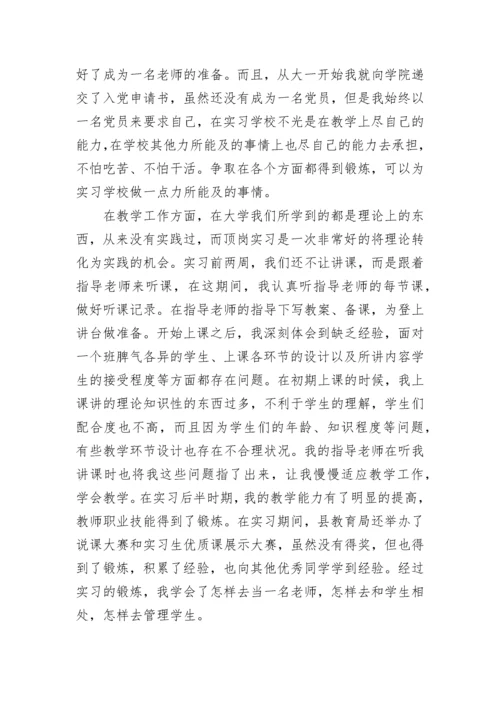 好了成为一名老师的准备。而且，从大一开始我就向学院递交了入党申请书，虽然还没有成为一名党员，但是我始终以一名党员来要求自己，在实习学校不光是在教学上尽自己的能力,在学校其他力所能及的事情上也尽自己的能力去承担，不怕吃苦、不怕干活。争取在各个方面都得到锻炼，可以为实习学校做一点力所能及的事情。

在教学工作方面，在大学我们所学到的都是理论上的东西，从来没有实践过，而顶岗实习是一次非常好的将理论转化为实践的机会。实习前两周，我们还不让讲课，而是跟着指导老师来听课，在这期间，我认真听指导老师的每节课，做好听课记录。在指导老师的指导下写教案、备课，为登上讲台做准备。开始上课之后，我深刻体会到缺乏经验，面对一个班脾气各异的学生、上课各环节的设计以及所讲内容学生的接受程度等方面都存在问题。在初期上课的时候，我上课讲的理论知识性的东西过多，不利于学生的理解，学生们配合度也不高，而且因为学生们的年龄、知识程度等问题，有些教学环节设计也存在不合理状况。我的指导老师在听我讲课时也将我这些问题指了出来，让我慢慢适应教学工作，学会教学。在实习后半时期，我的教学能力有了明显的提高，教师职业技能得到了锻炼。在实习期间，县教育局还举办了说课大赛和实习生优质课展示大赛，虽然没有得奖，但也得到了锻炼，积累了经验，也向其他优秀同学学到经验。经过实习的锻炼，我学会了怎样去当一名老师，怎样去和学生相处，怎样去管理学生。